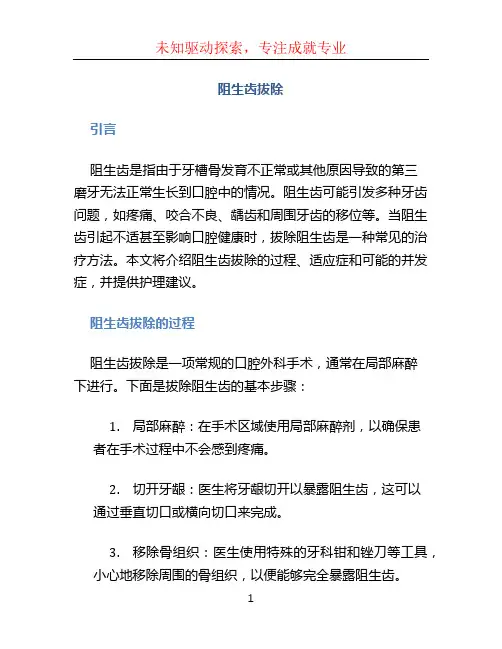 未知驱动探索，专注成就专业

阻生齿拔除

引言

阻生齿是指由于牙槽骨发育不正常或其他原因导致的第三磨牙无法正常生长到口腔中的情况。阻生齿可能引发多种牙齿问题，如疼痛、咬合不良、龋齿和周围牙齿的移位等。当阻生齿引起不适甚至影响口腔健康时，拔除阻生齿是一种常见的治疗方法。本文将介绍阻生齿拔除的过程、适应症和可能的并发症，并提供护理建议。

阻生齿拔除的过程

阻生齿拔除是一项常规的口腔外科手术，通常在局部麻醉下进行。下面是拔除阻生齿的基本步骤：

1. 局部麻醉：在手术区域使用局部麻醉剂，以确保患者在手术过程中不会感到疼痛。

2. 切开牙龈：医生将牙龈切开以暴露阻生齿，这可以通过垂直切口或横向切口来完成。

3. 移除骨组织：医生使用特殊的牙科钳和锉刀等工具，小心地移除周围的骨组织，以便能够完全暴露阻生齿。

1